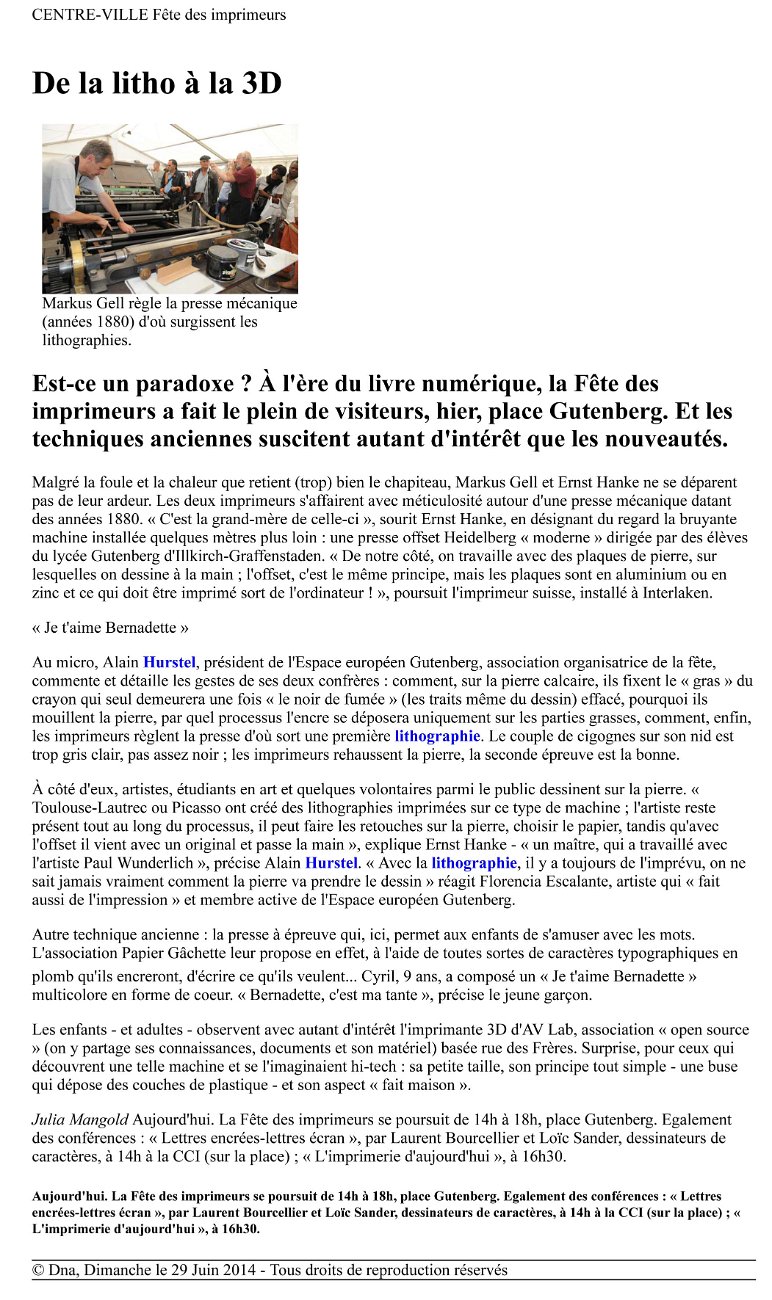 CENTRE-VILLE Fête des imprimeurs

De la litho à la 3D

Markus Gell règle la presse mécanique (années 1880) d'où surgissent les lithographies.

Est-ce un paradoxe ? À l'ère du livre numérique, la Fête des imprimeurs a fait le plein de visiteurs, hier, place Gutenberg. Et les techniques anciennes suscitent autant d'intérêt que les nouveautés.

Malgré la foule et la chaleur que retient (trop) bien le chapiteau, Markus Gell et Ernst Hanke ne se déparent pas de leur ardeur. Les deux imprimeurs s'affairent avec méticulosité autour d'une presse mécanique datant des années 1880. « C'est la grand-mère de celle-ci », sourit Ernst Hanke, en désignant du regard la bruyante machine installée quelques mètres plus loin : une presse offset Heidelberg « moderne » dirigée par des élèves du lycée Gutenberg d'Illkirch-Graffenstaden. « De notre côté, on travaille avec des plaques de pierre, sur lesquelles on dessine à la main ; l'offset, c'est le même principe, mais les plaques sont en aluminium ou en zinc et ce qui doit être imprimé sort de l'ordinateur ! », poursuit l'imprimeur suisse, installé à Interlaken.

« Je t'aime Bernadette »

Au micro, Alain Hurstel, président de l'Espace européen Gutenberg, association organisatrice de la fête, commente et détaille les gestes de ses deux confrères : comment, sur la pierre calcaire, ils fixent le « gras » du crayon qui seul demeurera une fois « le noir de fumée » (les traits même du dessin) effacé, pourquoi ils mouillent la pierre, par quel processus l'encre se déposera uniquement sur les parties grasses, comment, enfin, les imprimeurs règlent la presse d'où sort une première lithographie. Le couple de cigognes sur son nid est trop gris clair, pas assez noir ; les imprimeurs rehaussent la pierre, la seconde épreuve est la bonne.

À côté d'eux, artistes, étudiants en art et quelques volontaires parmi le public dessinent sur la pierre. « Toulouse-Lautrec ou Picasso ont créé des lithographies imprimées sur ce type de machine ; l'artiste reste présent tout au long du processus, il peut faire les retouches sur la pierre, choisir le papier, tandis qu'avec l'offset il vient avec un original et passe la main », explique Ernst Hanke - « un maître, qui a travaillé avec l'artiste Paul Wunderlich », précise Alain Hurstel. « Avec la lithographie, il y a toujours de l'imprévu, on ne sait jamais vraiment comment la pierre va prendre le dessin » réagit Florencia Escalante, artiste qui « fait aussi de l'impression » et membre active de l'Espace européen Gutenberg.

Autre technique ancienne : la presse à épreuve qui, ici, permet aux enfants de s'amuser avec les mots. L'association Papier Gâchette leur propose en effet, à l'aide de toutes sortes de caractères typographiques en plomb qu'ils encreront, d'écrire ce qu'ils veulent... Cyril, 9 ans, a composé un « Je t'aime Bernadette » multicolore en forme de coeur. « Bernadette, c'est ma tante », précise le jeune garçon.

Les enfants - et adultes - observent avec autant d'intérêt l'imprimante 3D d'AV Lab, association « open source » (on y partage ses connaissances, documents et son matériel) basée rue des Frères. Surprise, pour ceux qui découvrent une telle machine et se l'imaginaient hi-tech : sa petite taille, son principe tout simple - une buse qui dépose des couches de plastique - et son aspect « fait maison ».

Julia Mangold Aujourd'hui. La Fête des imprimeurs se poursuit de 14h à 18h, place Gutenberg. Egalement des conférences : « Lettres encrées-lettres écran », par Laurent Bourcellier et Loïc Sander, dessinateurs de caractères, à 14h à la CCI (sur la place) ; « L'imprimerie d'aujourd'hui », à 16h30.

Aujourd'hui. La Fête des imprimeurs se poursuit de 14h à 18h, place Gutenberg. Egalement des conférences : « Lettres encrées-lettres écran », par Laurent Bourcellier et Loïc Sander, dessinateurs de caractères, à 14h à la CCI (sur la place) ; « L'imprimerie d'aujourd'hui », à 16h30.

© Dna, Dimanche le 29 Juin 2014 - Tous droits de reproduction réservés